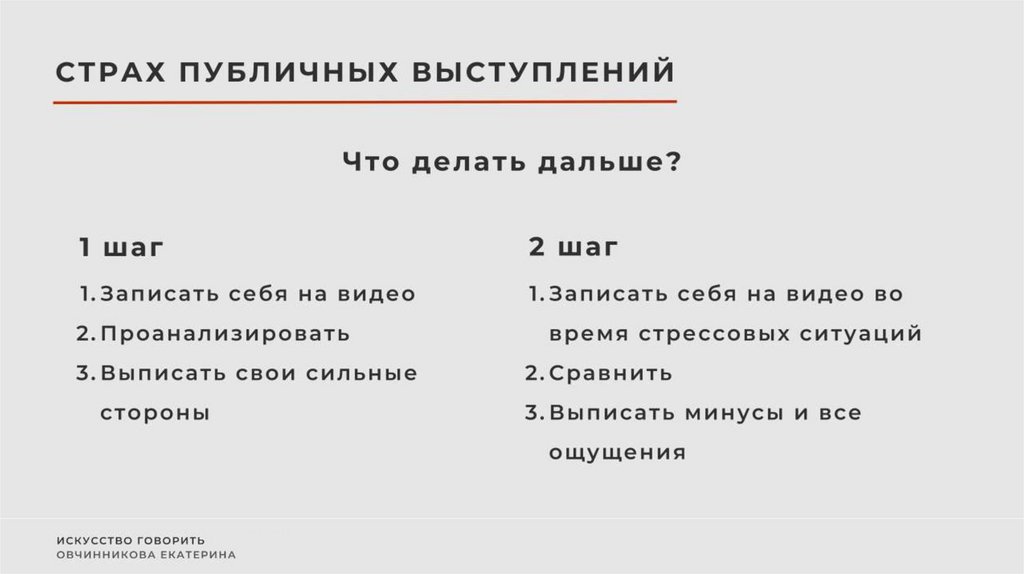 СТРАХ ПУБЛИЧНЫХ ВЫСТУПЛЕНИЙ

Что делать дальше?

1 шаг

1. Записать себя на видео
2. Проанализировать
3. Выписать свои сильные стороны

2 шаг

1. Записать себя на видео во время стрессовых ситуаций
2. Сравнить
3. Выписать минусы и все ощущения

ИСКУССТВО ГОВОРИТЬ
ОВЧИННИКОВА ЕКАТЕРИНА